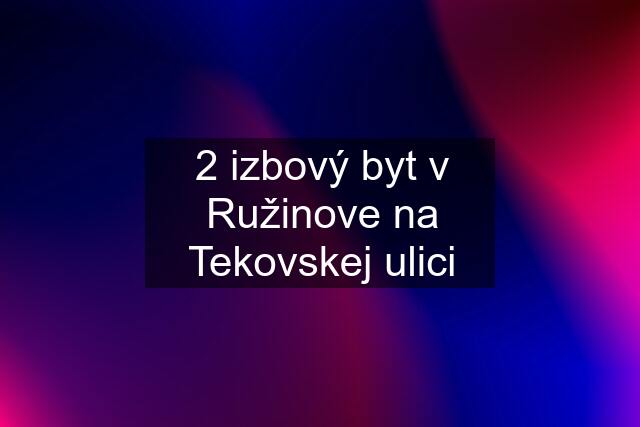 2 izbový byt v Ružinove na Tekovskej ulici